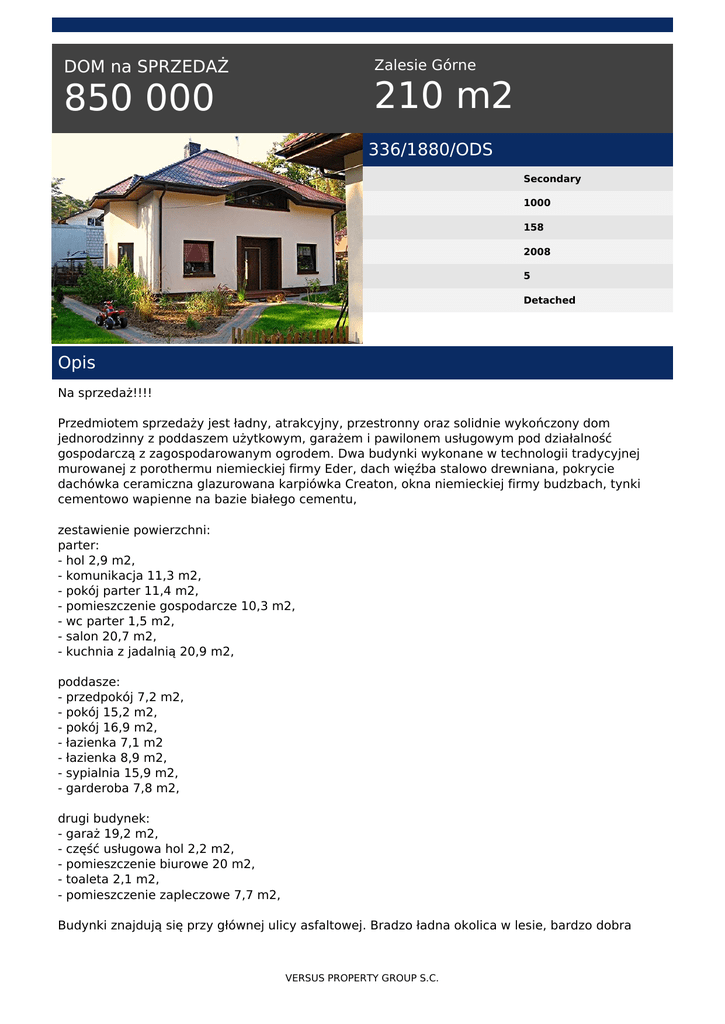 DOM na SPRZEDAŻ
850 000

Zalesie Górne
210 m2

336/1880/ODS

Secondary
1000
158
2008
5
Detached

Opis

Na sprzedaż!!!!

Przedmiotem sprzedaży jest ładny, atrakcyjny, przestronny oraz solidnie wykończony dom jednorodzinny z poddaszem użytkowym, garażem i pawilonem usługowym pod działalność gospodarczą z zagospodarowanym ogrodem. Dwa budynki wykonane w technologii tradycyjnej murowanej z porothermu niemieckiej firmy Eder, dach więźba stalowo drewniana, pokrycie dachówka ceramiczna glazurowana karpiówka Creaton, okna niemieckiej firmy budzbach, tynki cementowo wapienne na bazie białego cementu,

zestawienie powierzchni:
parter:
- hol 2,9 m2,
- komunikacja 11,3 m2,
- pokój parter 11,4 m2,
- pomieszczenie gospodarcze 10,3 m2,
- wc parter 1,5 m2,
- salon 20,7 m2,
- kuchnia z jadalnią 20,9 m2,

poddasze:
- przedpokój 7,2 m2,
- pokój 15,2 m2,
- pokój 16,9 m2,
- łazienka 7,1 m2
- łazienka 8,9 m2,
- sypialnia 15,9 m2,
- garderoba 7,8 m2,

drugi budynek:
- garaż 19,2 m2,
- część usługowa hol 2,2 m2,
- pomieszczenie biurowe 20 m2,
- toaleta 2,1 m2,
- pomieszczenie zapleczowe 7,7 m2,

Budynki znajdują się przy głównej ulicy asfaltowej. Bradzo ładna okolica w lesie, bardzo dobra

VERSUS PROPERTY GROUP S.C.